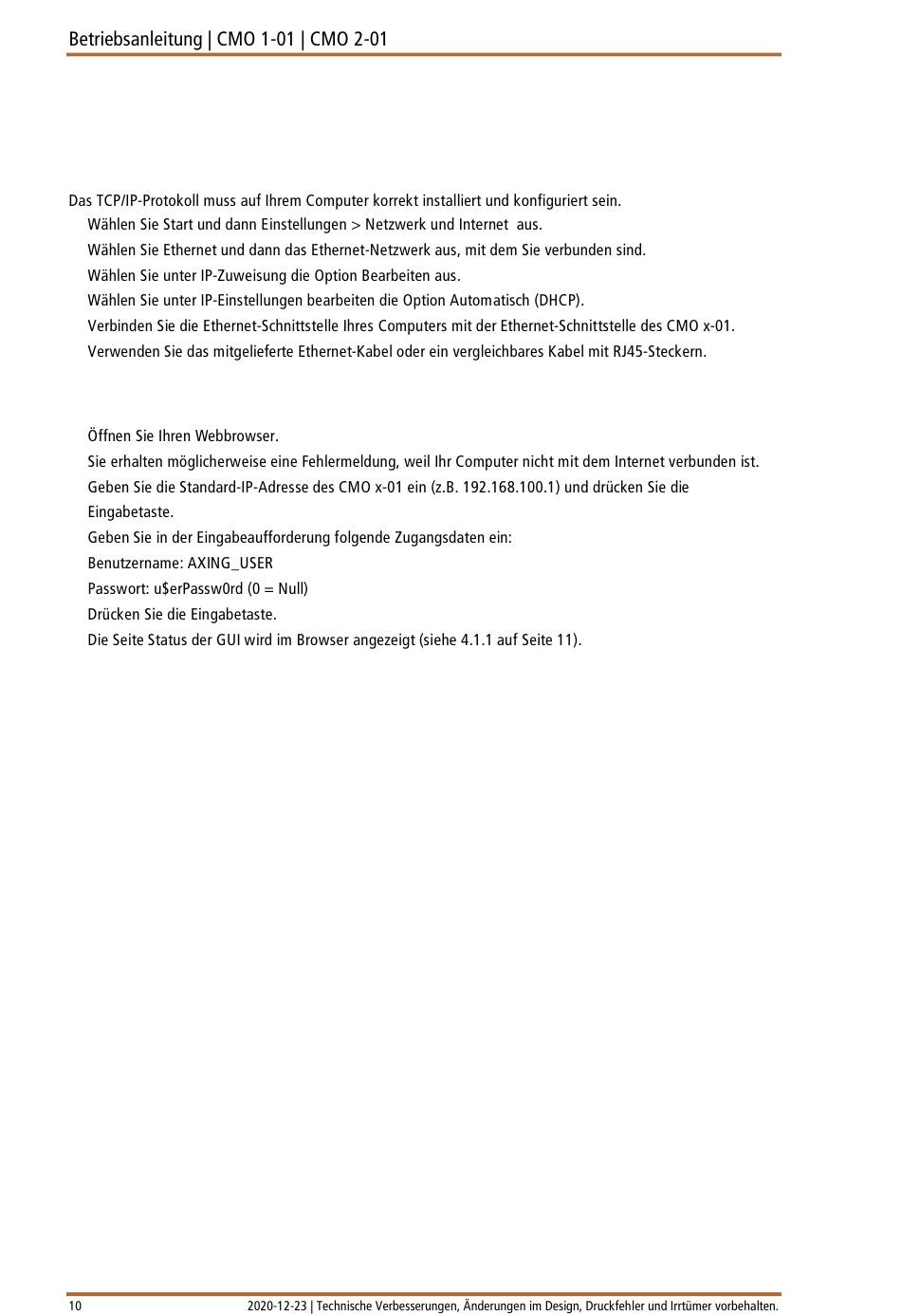 Betriebsanleitung | CMO 1-01 | CMO 2-01

Das TCP/IP-Protokoll muss auf Ihrem Computer korrekt installiert und konfiguriert sein.
Wählen Sie Start und dann Einstellungen > Netzwerk und Internet aus.
Wählen Sie Ethernet und dann das Ethernet-Netzwerk aus, mit dem Sie verbunden sind.
Wählen Sie unter IP-Zuweisung die Option Bearbeiten aus.
Wählen Sie unter IP-Einstellungen bearbeiten die Option Automatisch (DHCP).
Verbinden Sie die Ethernet-Schnittstelle Ihres Computers mit der Ethernet-Schnittstelle des CMO x-01.
Verwenden Sie das mitgelieferte Ethernet-Kabel oder ein vergleichbares Kabel mit RJ45-Steckern.

Öffnen Sie Ihren Webbrowser.
Sie erhalten möglicherweise eine Fehlermeldung, weil Ihr Computer nicht mit dem Internet verbunden ist.
Geben Sie die Standard-IP-Adresse des CMO x-01 ein (z.B. 192.168.100.1) und drücken Sie die Eingabetaste.
Geben Sie in der Eingabeaufforderung folgende Zugangsdaten ein:
Benutzername: AXING_USER
Passwort: u$erPassw0rd (0 = Null)
Drücken Sie die Eingabetaste.
Die Seite Status der GUI wird im Browser angezeigt (siehe 4.1.1 auf Seite 11).

10

2020-12-23 | Technische Verbesserungen, Änderungen im Design, Druckfehler und Irrtümer vorbehalten.